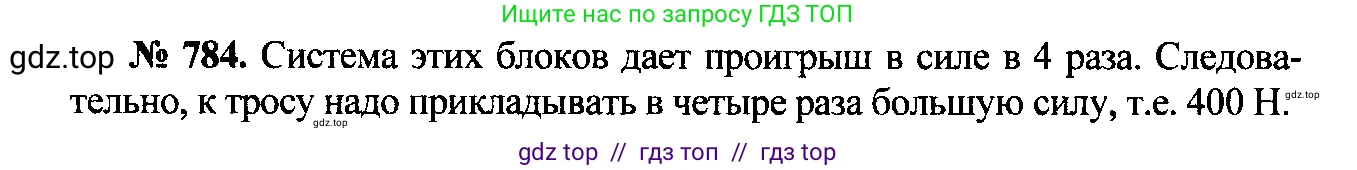 Ищите нас по запросу ГДЗ ТОП

gdz.top № 784. Система этих блоков дает проигрыш в силе в 4 раза. Следовательно, к тросу надо прикладывать в четыре раза большую силу, т.е. 400 Н. gdz.top gdz.top

gdz top // гдз топ // гдз top